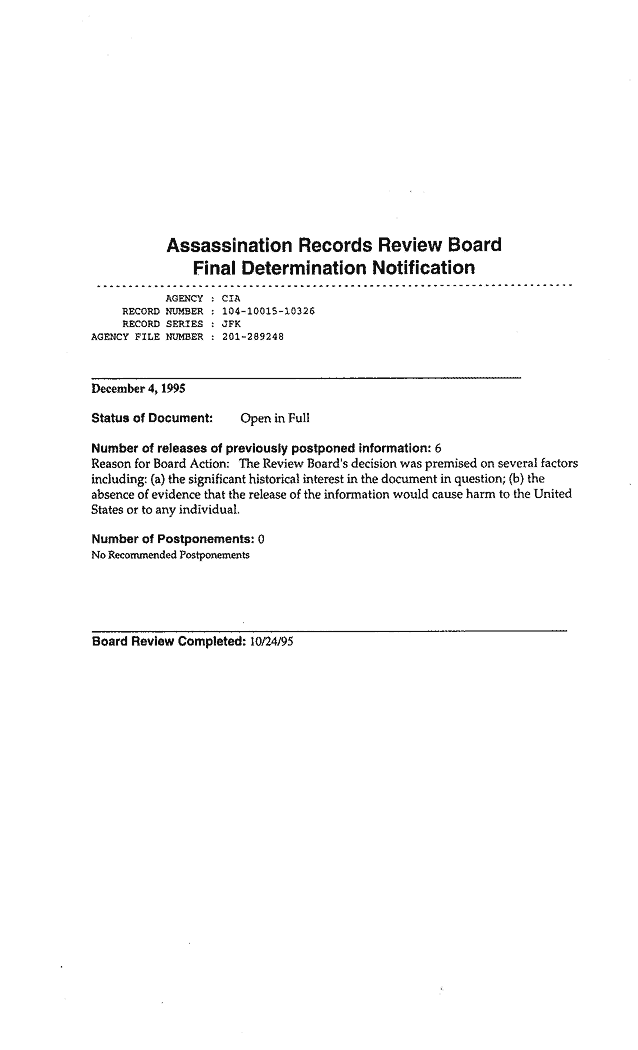 Assassination Records Review Board
Final Determination Notification

AGENCY : CIA
RECORD NUMBER : 104-10015-10326
RECORD SERIES : JFK
AGENCY FILE NUMBER : 201-289248

December 4, 1995

Status of Document: Open in Full

Number of releases of previously postponed information: 6
Reason for Board Action: The Review Board's decision was premised on several factors including: (a) the significant historical interest in the document in question; (b) the absence of evidence that the release of the information would cause harm to the United States or to any individual.

Number of Postponements: 0
No Recommended Postponements

Board Review Completed: 10/24/95